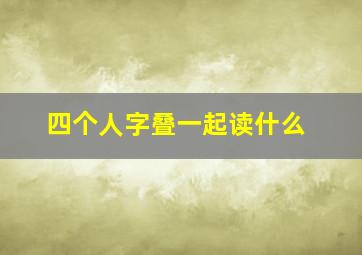 四个人字叠一起读什么